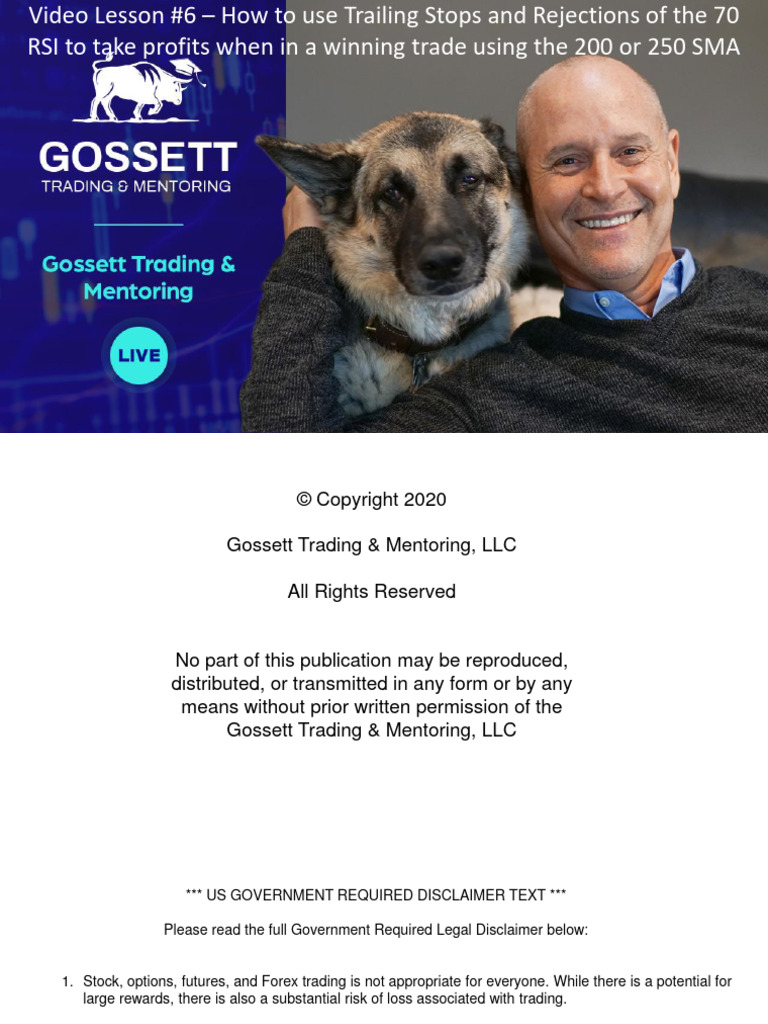 Video Lesson #6 – How to use Trailing Stops and Rejections of the 70 RSI to take profits when in a winning trade using the 200 or 250 SMA

GOSSETT
TRADING & MENTORING

Gossett Trading & Mentoring

LIVE

© Copyright 2020

Gossett Trading & Mentoring, LLC

All Rights Reserved

No part of this publication may be reproduced, distributed, or transmitted in any form or by any means without prior written permission of the Gossett Trading & Mentoring, LLC

*** US GOVERNMENT REQUIRED DISCLAIMER TEXT ***

Please read the full Government Required Legal Disclaimer below:

1. Stock, options, futures, and Forex trading is not appropriate for everyone. While there is a potential for large rewards, there is also a substantial risk of loss associated with trading.